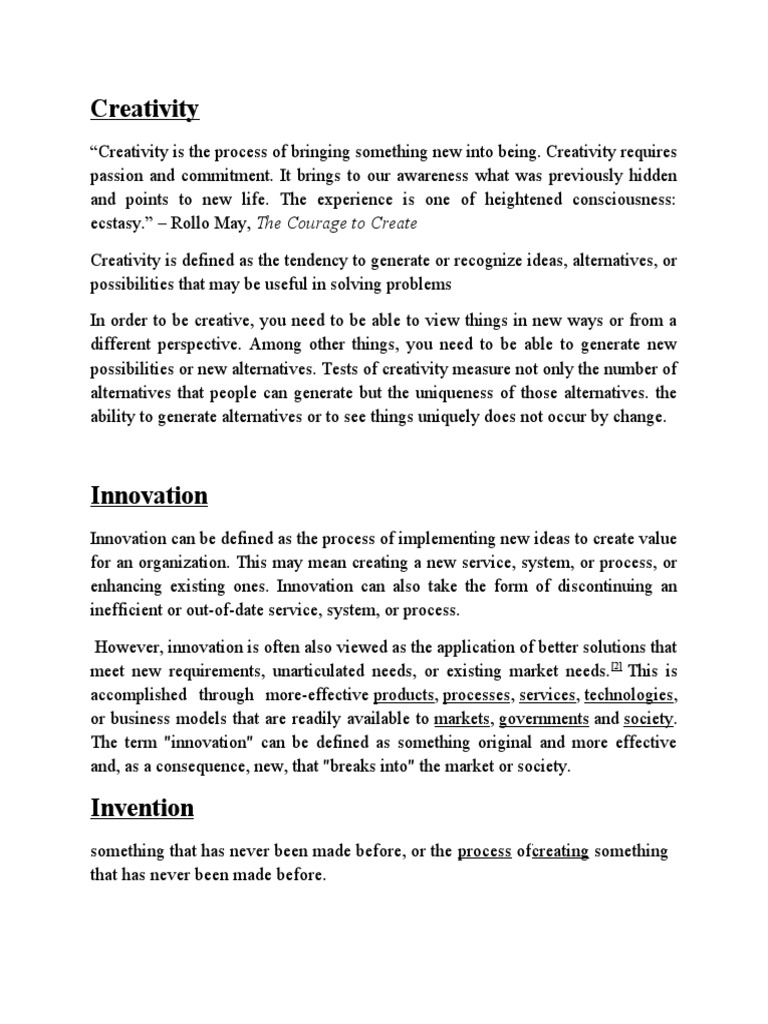 Creativity

“Creativity is the process of bringing something new into being. Creativity requires passion and commitment. It brings to our awareness what was previously hidden and points to new life. The experience is one of heightened consciousness: ecstasy.” – Rollo May, The Courage to Create

Creativity is defined as the tendency to generate or recognize ideas, alternatives, or possibilities that may be useful in solving problems

In order to be creative, you need to be able to view things in new ways or from a different perspective. Among other things, you need to be able to generate new possibilities or new alternatives. Tests of creativity measure not only the number of alternatives that people can generate but the uniqueness of those alternatives. the ability to generate alternatives or to see things uniquely does not occur by change.

Innovation

Innovation can be defined as the process of implementing new ideas to create value for an organization. This may mean creating a new service, system, or process, or enhancing existing ones. Innovation can also take the form of discontinuing an inefficient or out-of-date service, system, or process.

However, innovation is often also viewed as the application of better solutions that meet new requirements, unarticulated needs, or existing market needs.[2] This is accomplished through more-effective products, processes, services, technologies, or business models that are readily available to markets, governments and society. The term "innovation" can be defined as something original and more effective and, as a consequence, new, that "breaks into" the market or society.

Invention

something that has never been made before, or the process ofcreating something that has never been made before.